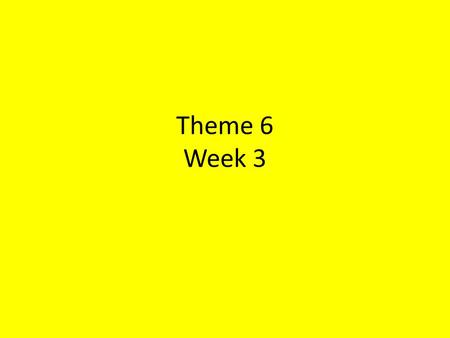 Theme 6
Week 3